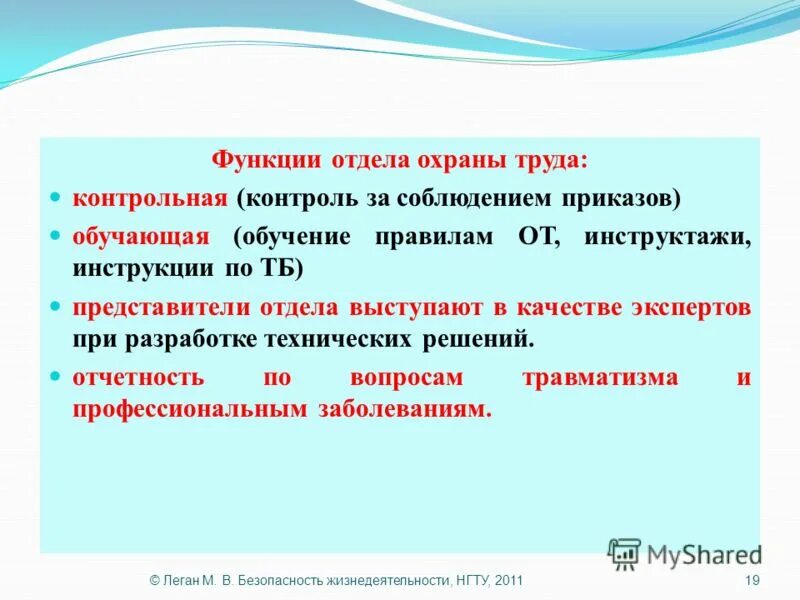 Функции отдела охраны труда:

- контрольная (контроль за соблюдением приказов)
- обучающая (обучение правилам ОТ, инструктажи, инструкции по ТБ)
- представители отдела выступают в качестве экспертов при разработке технических решений.
- отчетность по вопросам травматизма и профессиональным заболеваниям.

MyShared

© Леган М. В. Безопасность жизнедеятельности, НГТУ, 2011

19